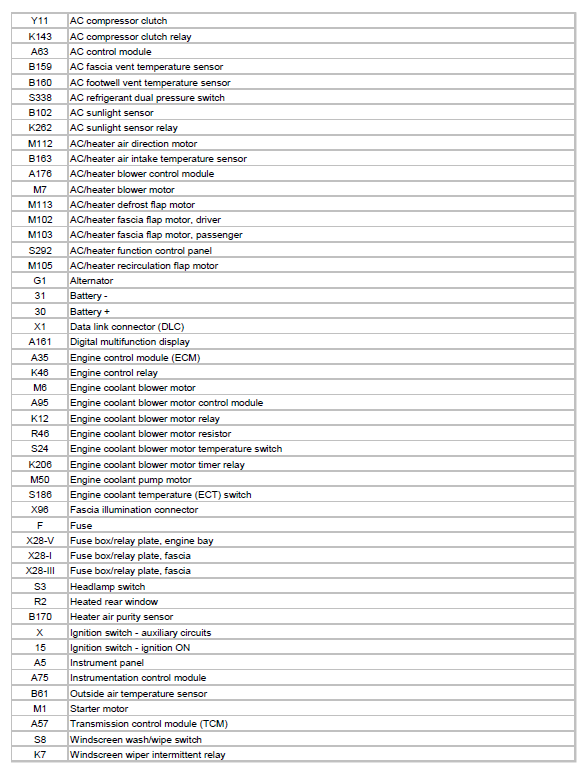 | | |
|---|---|
| Y11 | AC compressor clutch |
| K143 | AC compressor clutch relay |
| A63 | AC control module |
| B159 | AC fascia vent temperature sensor |
| B160 | AC footwell vent temperature sensor |
| S338 | AC refrigerant dual pressure switch |
| B102 | AC sunlight sensor |
| K262 | AC sunlight sensor relay |
| M112 | AC/heater air direction motor |
| B163 | AC/heater air intake temperature sensor |
| A176 | AC/heater blower control module |
| M7 | AC/heater blower motor |
| M113 | AC/heater defrost flap motor |
| M102 | AC/heater fascia flap motor, driver |
| M103 | AC/heater fascia flap motor, passenger |
| S292 | AC/heater function control panel |
| M105 | AC/heater recirculation flap motor |
| G1 | Alternator |
| 31 | Battery - |
| 30 | Battery + |
| X1 | Data link connector (DLC) |
| A161 | Digital multifunction display |
| A35 | Engine control module (ECM) |
| K46 | Engine control relay |
| M6 | Engine coolant blower motor |
| A95 | Engine coolant blower motor control module |
| K12 | Engine coolant blower motor relay |
| R46 | Engine coolant blower motor resistor |
| S24 | Engine coolant blower motor temperature switch |
| K206 | Engine coolant blower motor timer relay |
| M50 | Engine coolant pump motor |
| S186 | Engine coolant temperature (ECT) switch |
| X96 | Fascia illumination connector |
| F | Fuse |
| X28-V | Fuse box/relay plate, engine bay |
| X28-I | Fuse box/relay plate, fascia |
| X28-III | Fuse box/relay plate, fascia |
| S3 | Headlamp switch |
| R2 | Heated rear window |
| B170 | Heater air purity sensor |
| X | Ignition switch - auxiliary circuits |
| 15 | Ignition switch - ignition ON |
| A5 | Instrument panel |
| A75 | Instrumentation control module |
| B61 | Outside air temperature sensor |
| M1 | Starter motor |
| A57 | Transmission control module (TCM) |
| S8 | Windscreen wash/wipe switch |
| K7 | Windscreen wiper intermittent relay |